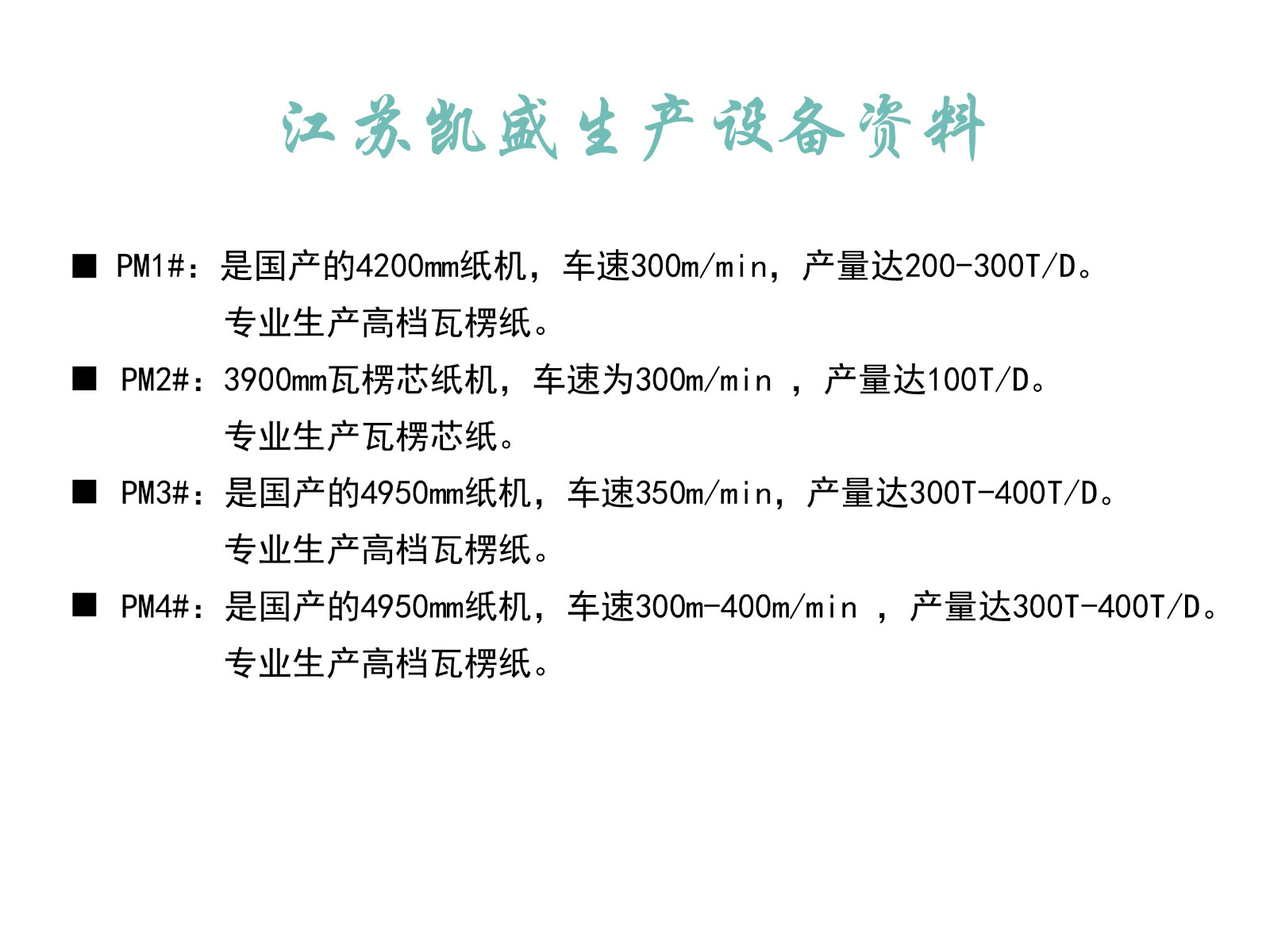 江苏凯盛生产设备资料

■ PM1#：是国产的4200mm纸机，车速300m/min，产量达200-300T/D。
专业生产高档瓦楞纸。

■ PM2#：3900mm瓦楞芯纸机，车速为300m/min ，产量达100T/D。
专业生产瓦楞芯纸。

■ PM3#：是国产的4950mm纸机，车速350m/min，产量达300T-400T/D。
专业生产高档瓦楞纸。

■ PM4#：是国产的4950mm纸机，车速300m-400m/min ，产量达300T-400T/D。
专业生产高档瓦楞纸。